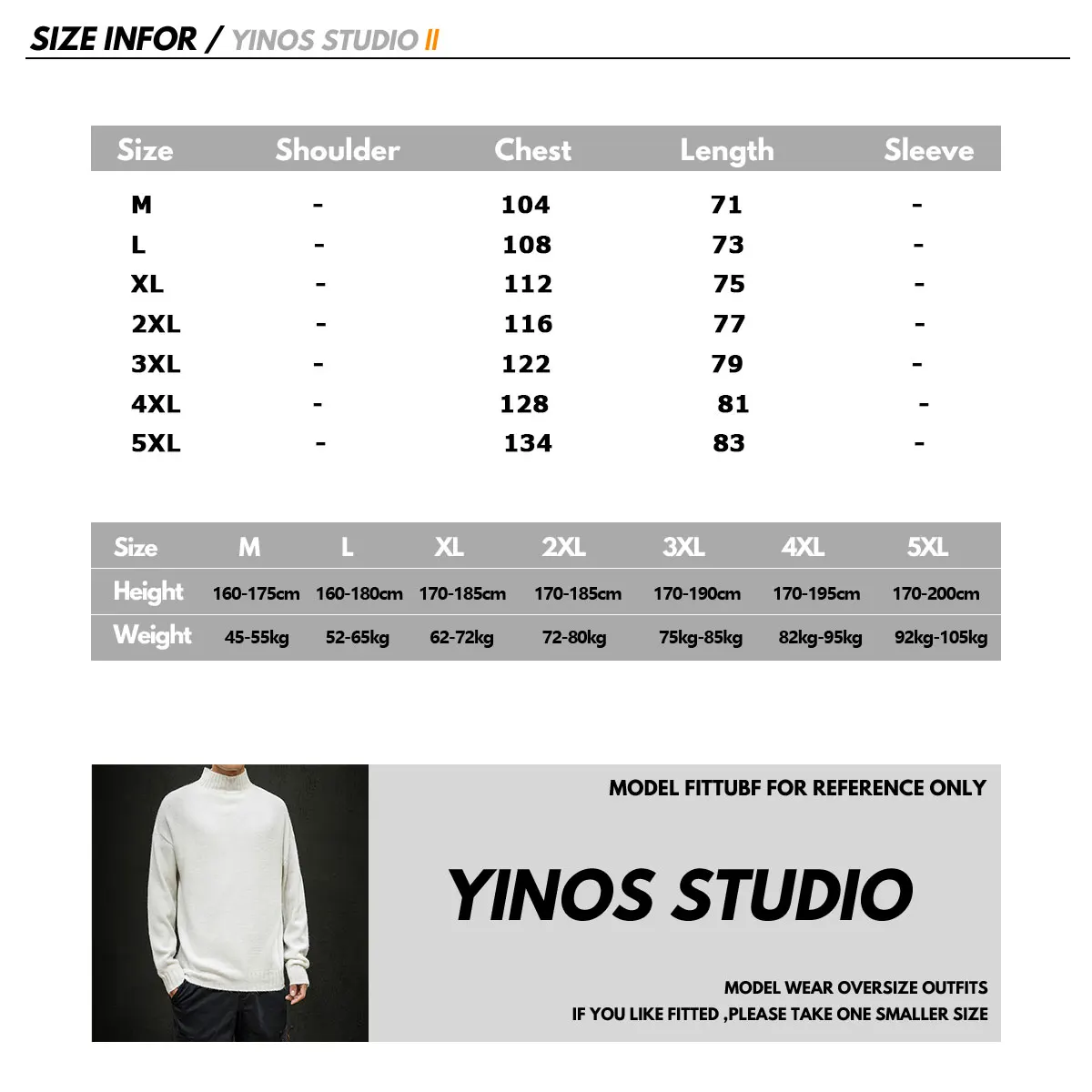 SIZE INFOR / YINOS STUDIO II

| Size | Shoulder | Chest | Length | Sleeve |
|---|---|---|---|---|
| M | - | 104 | 71 | - |
| L | - | 108 | 73 | - |
| XL | - | 112 | 75 | - |
| 2XL | - | 116 | 77 | - |
| 3XL | - | 122 | 79 | - |
| 4XL | - | 128 | 81 | - |
| 5XL | - | 134 | 83 | - |

| Size | M | L | XL | 2XL | 3XL | 4XL | 5XL |
|---|---|---|---|---|---|---|---|
| Height | 160-175cm | 160-180cm | 170-185cm | 170-185cm | 170-190cm | 170-195cm | 170-200cm |
| Weight | 45-55kg | 52-65kg | 62-72kg | 72-80kg | 75kg-85kg | 82kg-95kg | 92kg-105kg |

MODEL FITTUBF FOR REFERENCE ONLY

YINOS STUDIO

MODEL WEAR OVERSIZE OUTFITS
IF YOU LIKE FITTED ,PLEASE TAKE ONE SMALLER SIZE